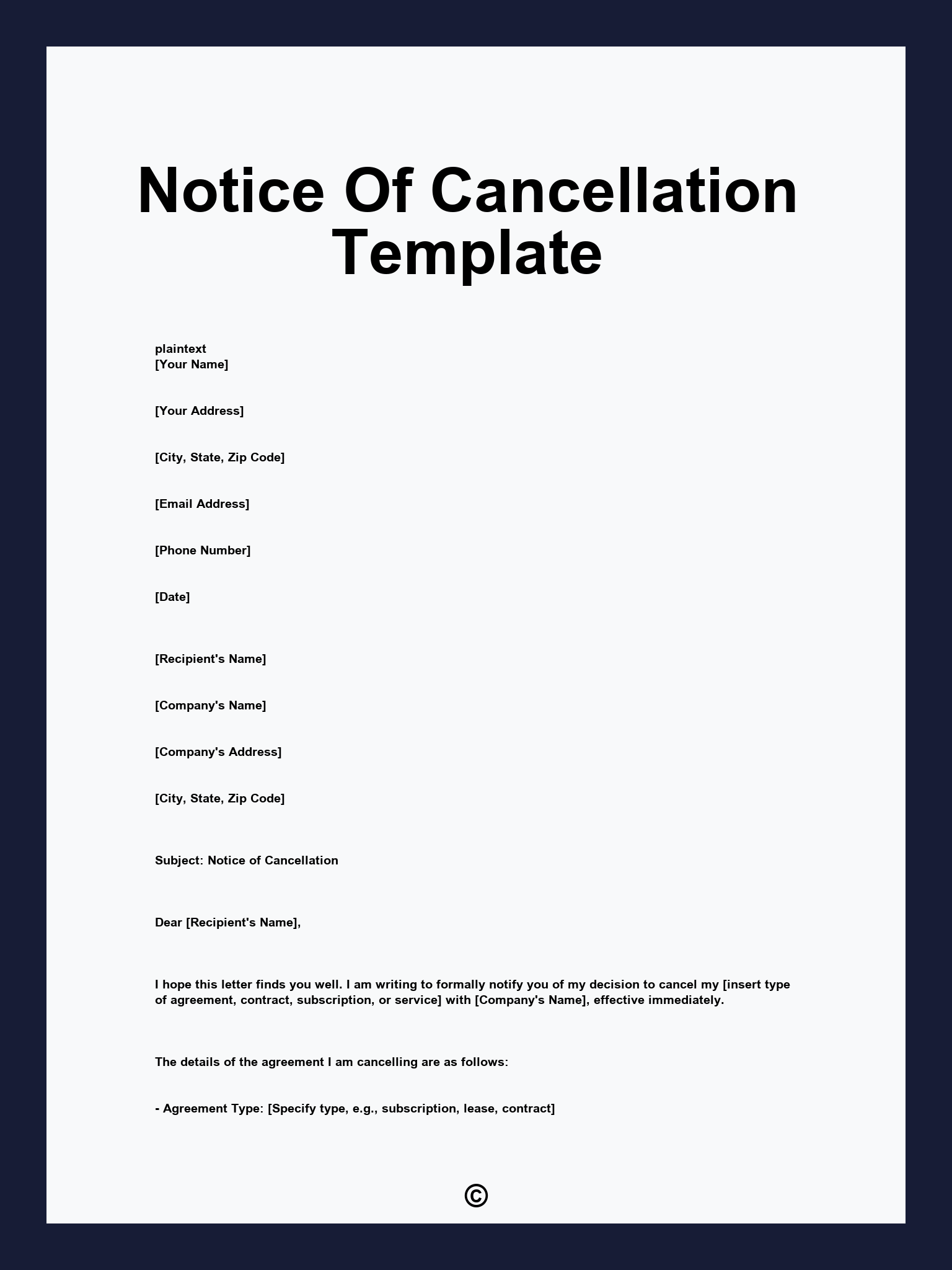 Notice Of Cancellation Template

plaintext
[Your Name]

[Your Address]

[City, State, Zip Code]

[Email Address]

[Phone Number]

[Date]

[Recipient's Name]

[Company's Name]

[Company's Address]

[City, State, Zip Code]

Subject: Notice of Cancellation

Dear [Recipient's Name],

I hope this letter finds you well. I am writing to formally notify you of my decision to cancel my [insert type of agreement, contract, subscription, or service] with [Company's Name], effective immediately.

The details of the agreement I am cancelling are as follows:

- Agreement Type: [Specify type, e.g., subscription, lease, contract]

©